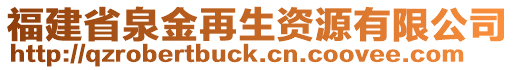 福建省泉金再生资源有限公司
http://qzrobertbuck.cn.coovee.com